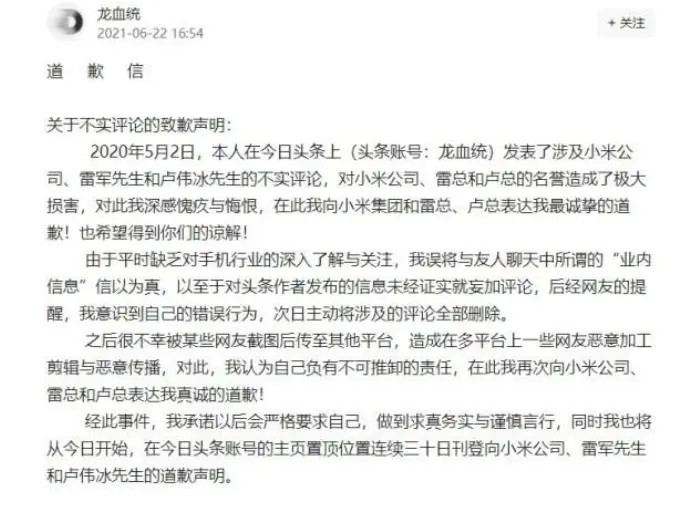 龙血统
2021-06-22 16:54

+ 关注

道　歉　信

关于不实评论的致歉声明：

2020年5月2日，本人在今日头条上（头条账号：龙血统）发表了涉及小米公司、雷军先生和卢伟冰先生的不实评论，对小米公司、雷总和卢总的名誉造成了极大损害，对此我深感愧疚与悔恨，在此我向小米集团和雷总、卢总表达我最诚挚的道歉！也希望得到你们的谅解！

由于平时缺乏对手机行业的深入了解与关注，我误将与友人聊天中所谓的“业内信息”信以为真，以至于对头条作者发布的信息未经证实就妄加评论，后经网友的提醒，我意识到自己的错误行为，次日主动将涉及的评论全部删除。

之后很不幸被某些网友截图后传至其他平台，造成在多平台上一些网友恶意加工剪辑与恶意传播，对此，我认为自己负有不可推卸的责任，在此我再次向小米公司、雷总和卢总表达我真诚的道歉！

经此事件，我承诺以后会严格要求自己，做到求真务实与谨慎言行，同时我也将从今日开始，在今日头条账号的主页置顶位置连续三十日刊登向小米公司、雷军先生和卢伟冰先生的道歉声明。